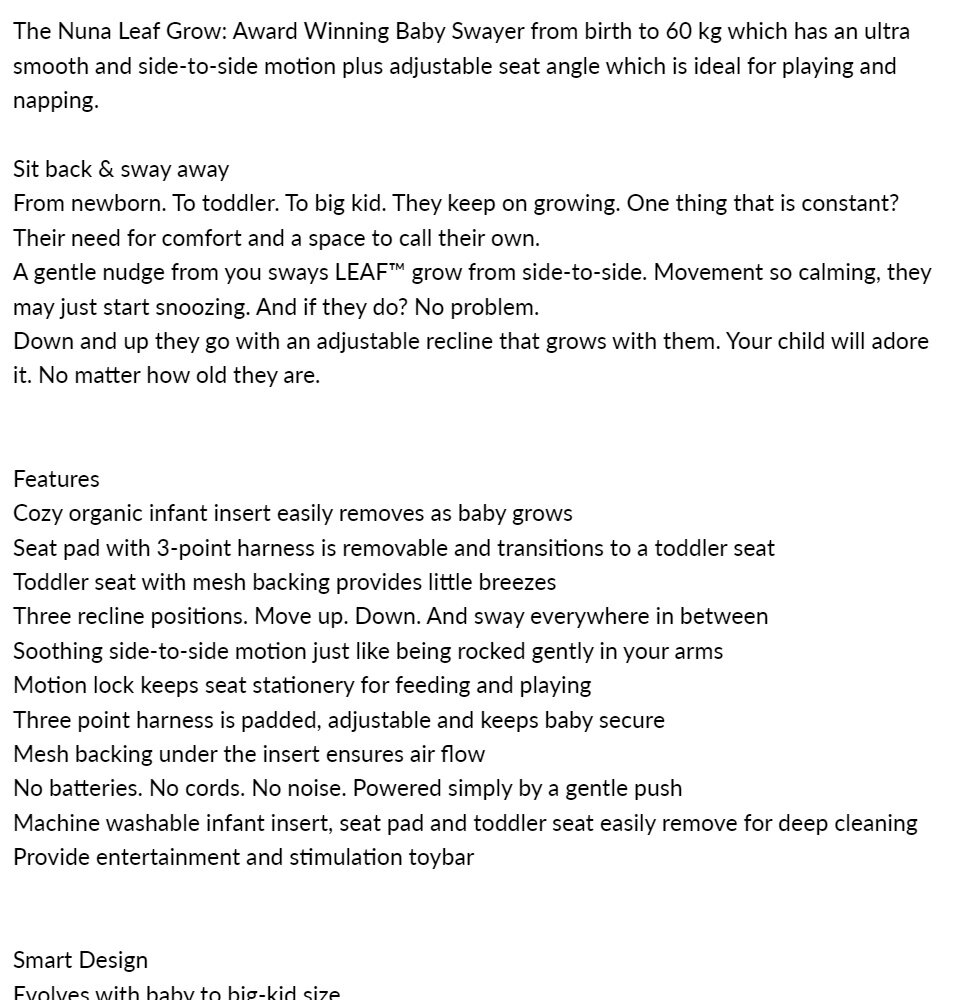 The Nuna Leaf Grow: Award Winning Baby Swayer from birth to 60 kg which has an ultra smooth and side-to-side motion plus adjustable seat angle which is ideal for playing and napping.

Sit back & sway away
From newborn. To toddler. To big kid. They keep on growing. One thing that is constant? Their need for comfort and a space to call their own.
A gentle nudge from you sways LEAF™ grow from side-to-side. Movement so calming, they may just start snoozing. And if they do? No problem.
Down and up they go with an adjustable recline that grows with them. Your child will adore it. No matter how old they are.

Features
Cozy organic infant insert easily removes as baby grows
Seat pad with 3-point harness is removable and transitions to a toddler seat
Toddler seat with mesh backing provides little breezes
Three recline positions. Move up. Down. And sway everywhere in between
Soothing side-to-side motion just like being rocked gently in your arms
Motion lock keeps seat stationery for feeding and playing
Three point harness is padded, adjustable and keeps baby secure
Mesh backing under the insert ensures air flow
No batteries. No cords. No noise. Powered simply by a gentle push
Machine washable infant insert, seat pad and toddler seat easily remove for deep cleaning
Provide entertainment and stimulation toybar

Smart Design
Evolves with baby to big-kid size